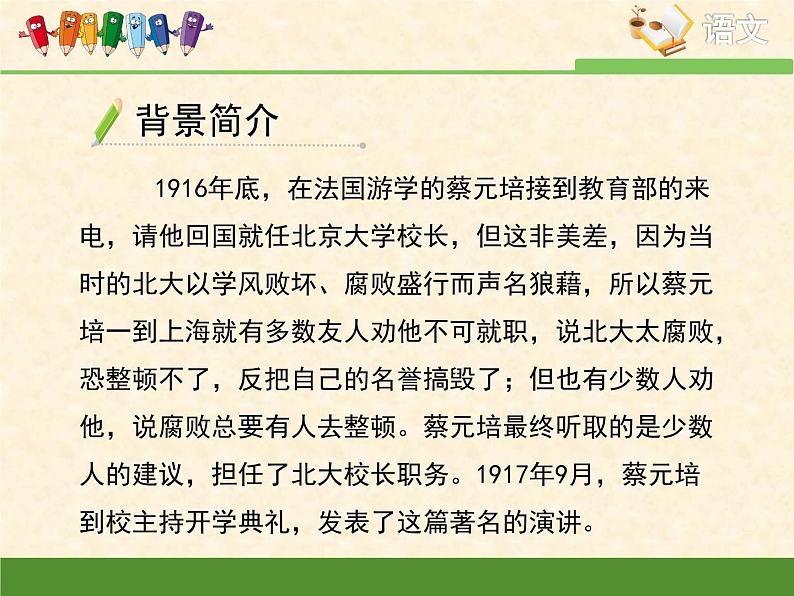 语文

背景简介

1916年底，在法国游学的蔡元培接到教育部的来电，请他回国就任北京大学校长，但这非美差，因为当时的北大以学风败坏、腐败盛行而声名狼藉，所以蔡元培一到上海就有多数友人劝他不可就职，说北大太腐败，恐整顿不了，反把自己的名誉搞毁了；但也有少数人劝他，说腐败总要有人去整顿。蔡元培最终听取的是少数人的建议，担任了北大校长职务。1917年9月，蔡元培到校主持开学典礼，发表了这篇著名的演讲。